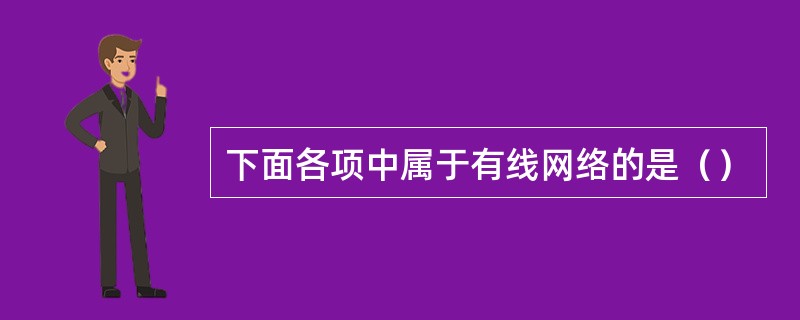 下面各项中属于有线网络的是（）